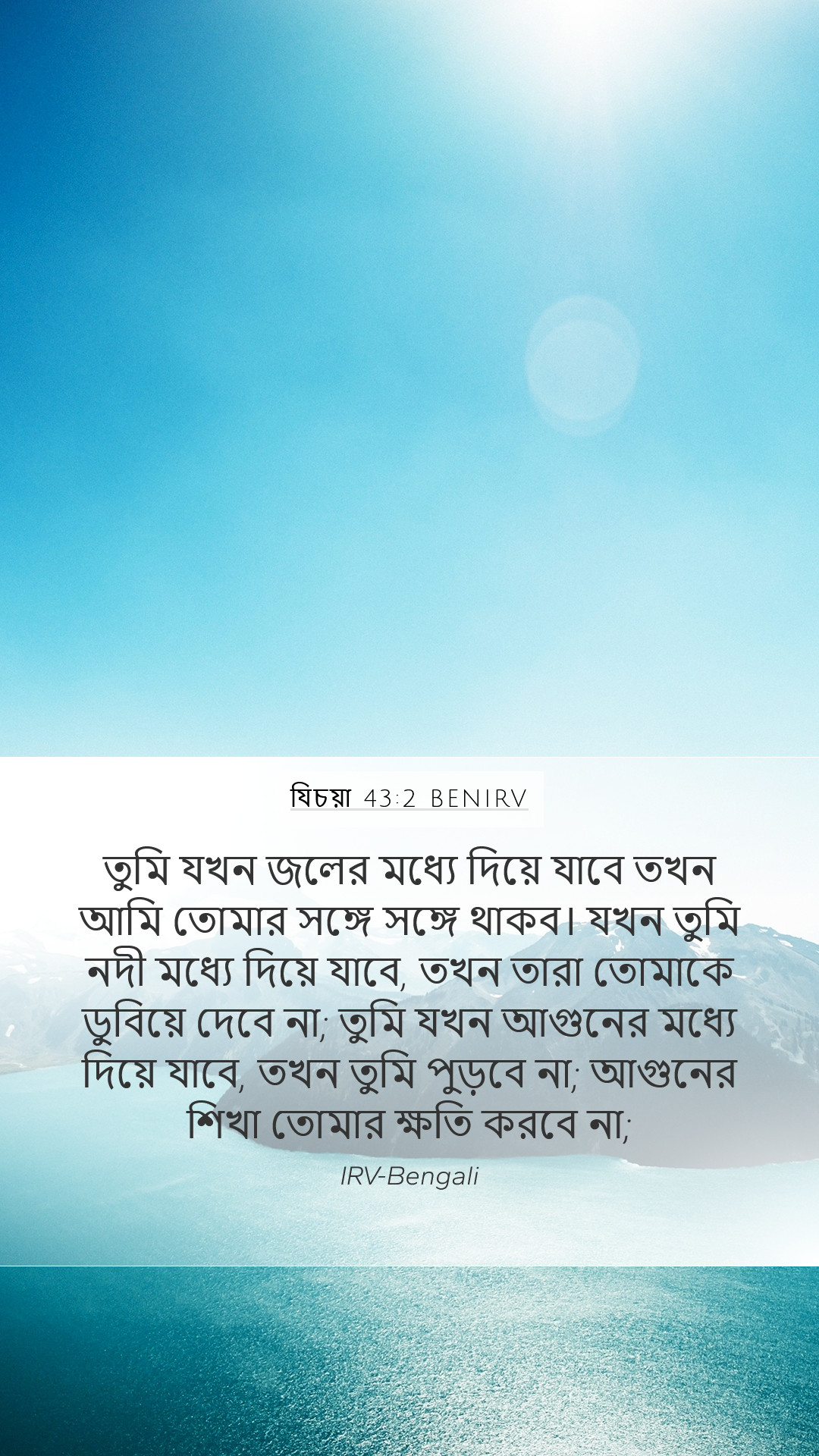 যিচয়া 43:2 BENIRV

তুমি যখন জলের মধ্যে দিয়ে যাবে তখন আমি তোমার সঙ্গে সঙ্গে থাকব। যখন তুমি নদী মধ্যে দিয়ে যাবে, তখন তারা তোমাকে ডুবিয়ে দেবে না; তুমি যখন আগুনের মধ্যে দিয়ে যাবে, তখন তুমি পুড়বে না; আগুনের শিখা তোমার ক্ষতি করবে না;

IRV-Bengali